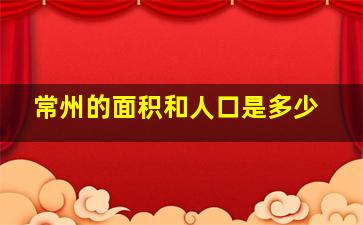 常州的面积和人口是多少